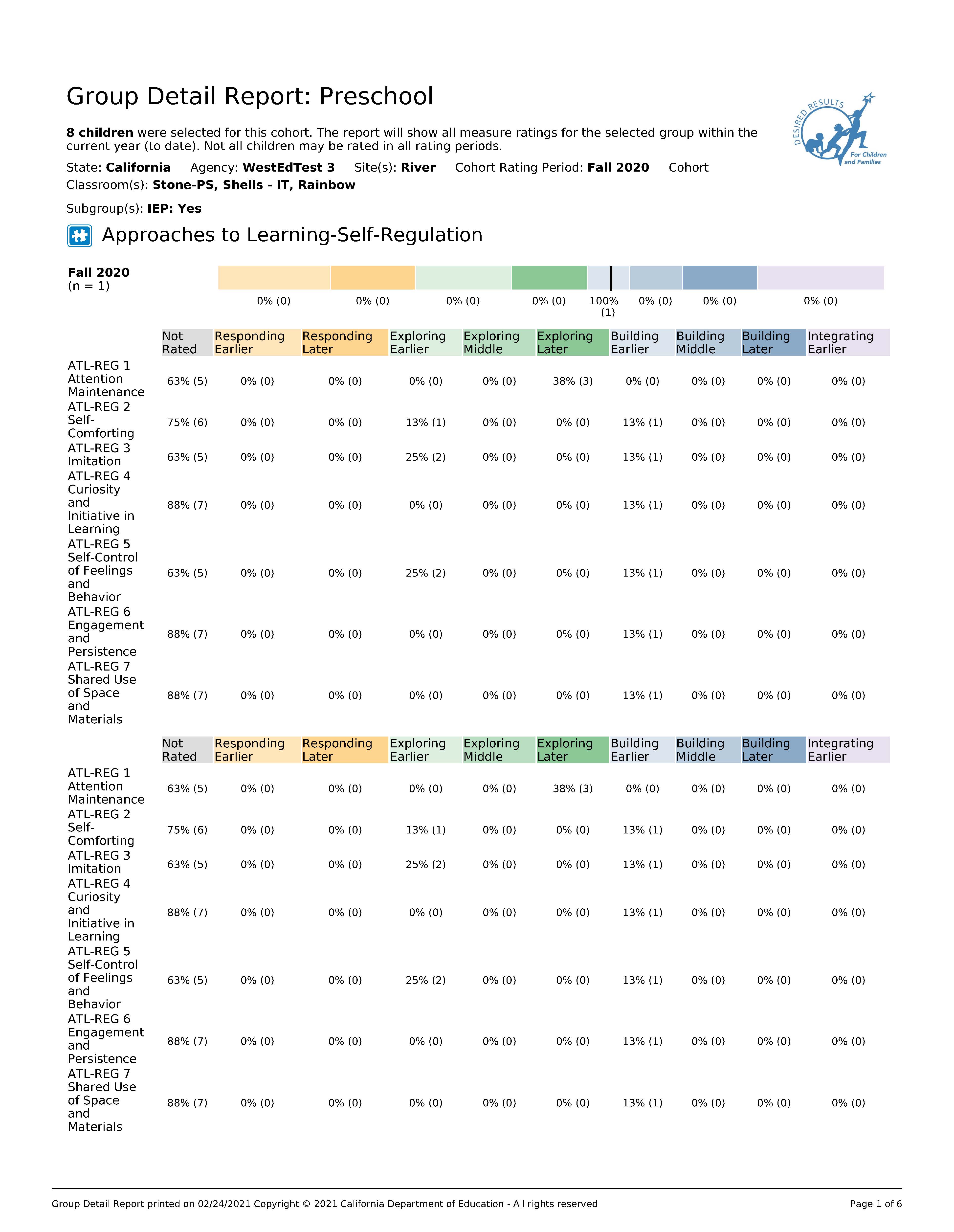 Group Detail Report: Preschool

DESIRED RESULTS For Children and Families

**8 children** were selected for this cohort. The report will show all measure ratings for the selected group within the current year (to date). Not all children may be rated in all rating periods.

State: **California** Agency: **WestEdTest 3** Site(s): **River** Cohort Rating Period: **Fall 2020** Cohort Classroom(s): **Stone-PS, Shells - IT, Rainbow**

Subgroup(s): **IEP: Yes**

Approaches to Learning-Self-Regulation

**Fall 2020**
(n = 1)

0% (0) 0% (0) 0% (0) 0% (0) 100% (1) 0% (0) 0% (0) 0% (0)

| | Not Rated | Responding Earlier | Responding Later | Exploring Earlier | Exploring Middle | Exploring Later | Building Earlier | Building Middle | Building Later | Integrating Earlier |
|---|---|---|---|---|---|---|---|---|---|---|
| ATL-REG 1 Attention Maintenance | 63% (5) | 0% (0) | 0% (0) | 0% (0) | 0% (0) | 38% (3) | 0% (0) | 0% (0) | 0% (0) | 0% (0) |
| ATL-REG 2 Self-Comforting | 75% (6) | 0% (0) | 0% (0) | 13% (1) | 0% (0) | 0% (0) | 13% (1) | 0% (0) | 0% (0) | 0% (0) |
| ATL-REG 3 Imitation | 63% (5) | 0% (0) | 0% (0) | 25% (2) | 0% (0) | 0% (0) | 13% (1) | 0% (0) | 0% (0) | 0% (0) |
| ATL-REG 4 Curiosity and Initiative in Learning | 88% (7) | 0% (0) | 0% (0) | 0% (0) | 0% (0) | 0% (0) | 13% (1) | 0% (0) | 0% (0) | 0% (0) |
| ATL-REG 5 Self-Control of Feelings and Behavior | 63% (5) | 0% (0) | 0% (0) | 25% (2) | 0% (0) | 0% (0) | 13% (1) | 0% (0) | 0% (0) | 0% (0) |
| ATL-REG 6 Engagement and Persistence | 88% (7) | 0% (0) | 0% (0) | 0% (0) | 0% (0) | 0% (0) | 13% (1) | 0% (0) | 0% (0) | 0% (0) |
| ATL-REG 7 Shared Use of Space and Materials | 88% (7) | 0% (0) | 0% (0) | 0% (0) | 0% (0) | 0% (0) | 13% (1) | 0% (0) | 0% (0) | 0% (0) |

| | Not Rated | Responding Earlier | Responding Later | Exploring Earlier | Exploring Middle | Exploring Later | Building Earlier | Building Middle | Building Later | Integrating Earlier |
|---|---|---|---|---|---|---|---|---|---|---|
| ATL-REG 1 Attention Maintenance | 63% (5) | 0% (0) | 0% (0) | 0% (0) | 0% (0) | 38% (3) | 0% (0) | 0% (0) | 0% (0) | 0% (0) |
| ATL-REG 2 Self-Comforting | 75% (6) | 0% (0) | 0% (0) | 13% (1) | 0% (0) | 0% (0) | 13% (1) | 0% (0) | 0% (0) | 0% (0) |
| ATL-REG 3 Imitation | 63% (5) | 0% (0) | 0% (0) | 25% (2) | 0% (0) | 0% (0) | 13% (1) | 0% (0) | 0% (0) | 0% (0) |
| ATL-REG 4 Curiosity and Initiative in Learning | 88% (7) | 0% (0) | 0% (0) | 0% (0) | 0% (0) | 0% (0) | 13% (1) | 0% (0) | 0% (0) | 0% (0) |
| ATL-REG 5 Self-Control of Feelings and Behavior | 63% (5) | 0% (0) | 0% (0) | 25% (2) | 0% (0) | 0% (0) | 13% (1) | 0% (0) | 0% (0) | 0% (0) |
| ATL-REG 6 Engagement and Persistence | 88% (7) | 0% (0) | 0% (0) | 0% (0) | 0% (0) | 0% (0) | 13% (1) | 0% (0) | 0% (0) | 0% (0) |
| ATL-REG 7 Shared Use of Space and Materials | 88% (7) | 0% (0) | 0% (0) | 0% (0) | 0% (0) | 0% (0) | 13% (1) | 0% (0) | 0% (0) | 0% (0) |

Group Detail Report printed on 02/24/2021 Copyright © 2021 California Department of Education - All rights reserved Page 1 of 6